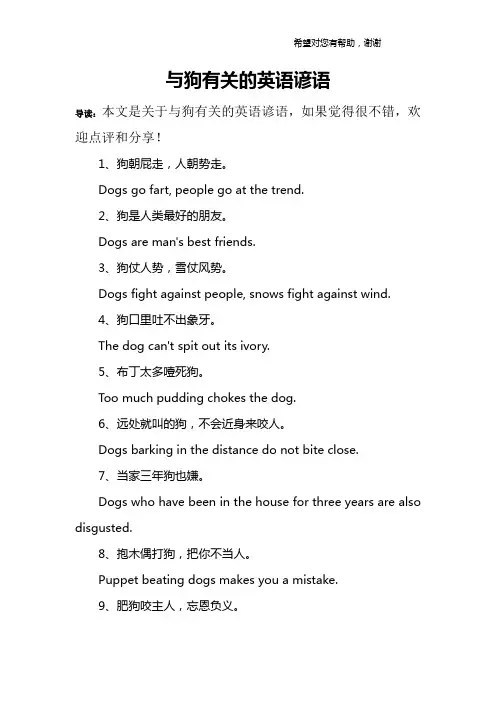 希望对您有帮助，谢谢

与狗有关的英语谚语

导读：本文是关于与狗有关的英语谚语，如果觉得很不错，欢迎点评和分享！

1、狗朝屁走，人朝势走。

Dogs go fart, people go at the trend.

2、狗是人类最好的朋友。

Dogs are man's best friends.

3、狗仗人势，雪仗风势。

Dogs fight against people, snows fight against wind.

4、狗口里吐不出象牙。

The dog can't spit out its ivory.

5、布丁太多噎死狗。

Too much pudding chokes the dog.

6、远处就叫的狗，不会近身来咬人。

Dogs barking in the distance do not bite close.

7、当家三年狗也嫌。

Dogs who have been in the house for three years are also disgusted.

8、抱木偶打狗，把你不当人。

Puppet beating dogs makes you a mistake.

9、肥狗咬主人，忘恩负义。